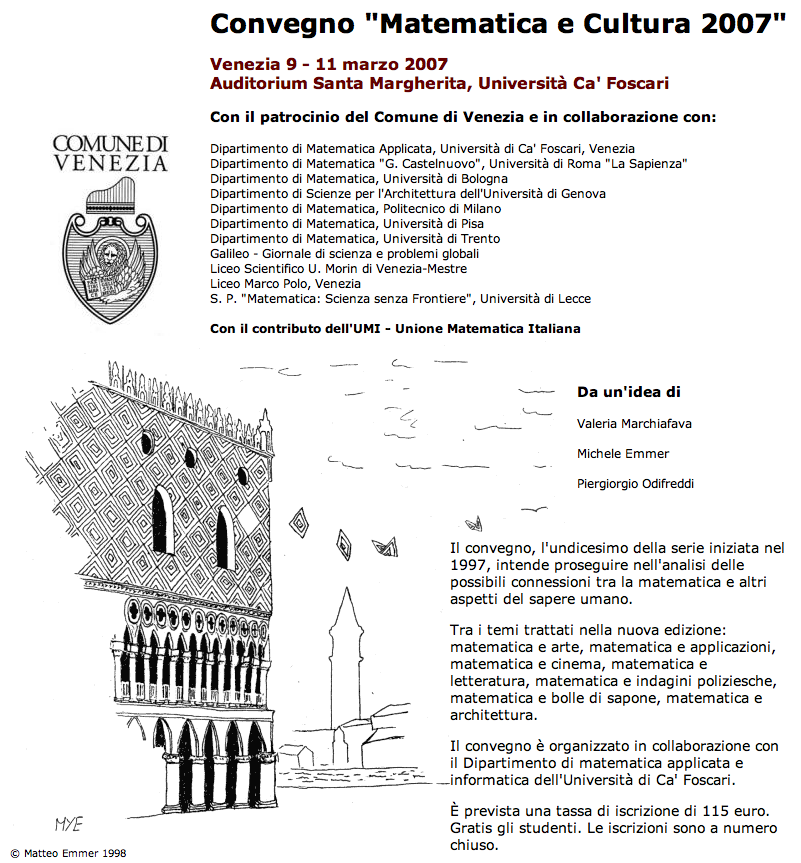 Convegno "Matematica e Cultura 2007"

Venezia 9 - 11 marzo 2007
Auditorium Santa Margherita, Università Ca' Foscari

Con il patrocinio del Comune di Venezia e in collaborazione con:

COMUNE DI VENEZIA

Dipartimento di Matematica Applicata, Università di Ca' Foscari, Venezia
Dipartimento di Matematica "G. Castelnuovo", Università di Roma "La Sapienza"
Dipartimento di Matematica, Università di Bologna
Dipartimento di Scienze per l'Architettura dell'Università di Genova
Dipartimento di Matematica, Politecnico di Milano
Dipartimento di Matematica, Università di Pisa
Dipartimento di Matematica, Università di Trento
Galileo - Giornale di scienza e problemi globali
Liceo Scientifico U. Morin di Venezia-Mestre
Liceo Marco Polo, Venezia
S. P. "Matematica: Scienza senza Frontiere", Università di Lecce

Con il contributo dell'UMI - Unione Matematica Italiana

Da un'idea di

Valeria Marchiafava

Michele Emmer

Piergiorgio Odifreddi

Il convegno, l'undicesimo della serie iniziata nel 1997, intende proseguire nell'analisi delle possibili connessioni tra la matematica e altri aspetti del sapere umano.

Tra i temi trattati nella nuova edizione: matematica e arte, matematica e applicazioni, matematica e cinema, matematica e letteratura, matematica e indagini poliziesche, matematica e bolle di sapone, matematica e architettura.

Il convegno è organizzato in collaborazione con il Dipartimento di matematica applicata e informatica dell'Università di Ca' Foscari.

È prevista una tassa di iscrizione di 115 euro. Gratis gli studenti. Le iscrizioni sono a numero chiuso.

MYE

© Matteo Emmer 1998